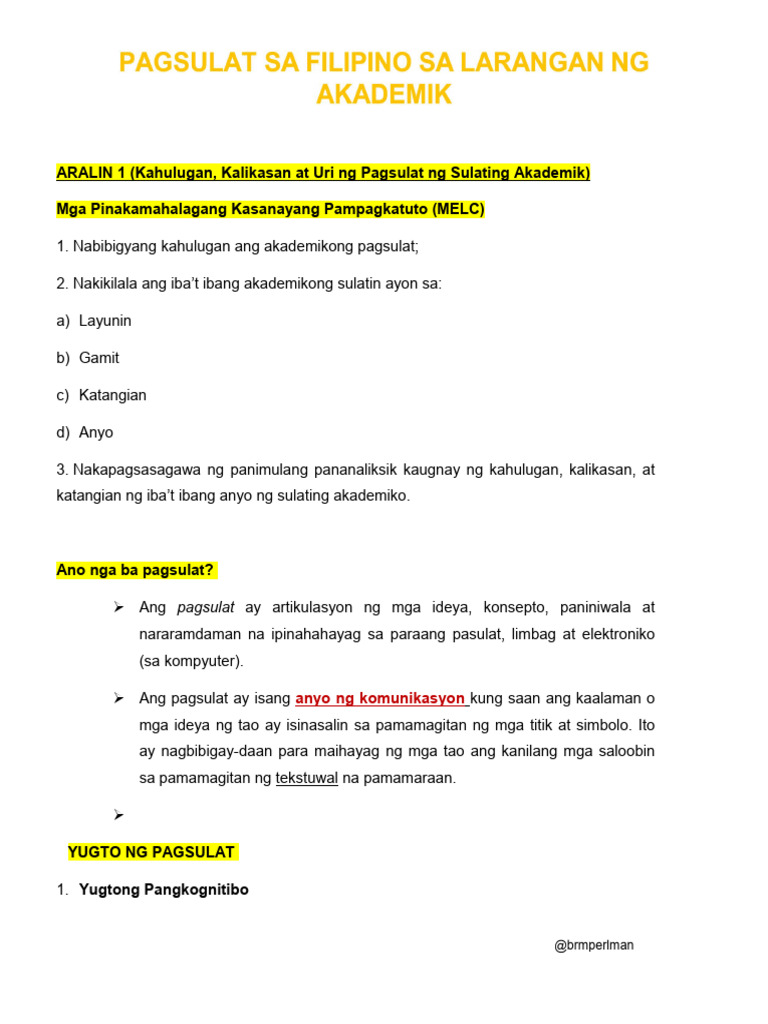 PAGSULAT SA FILIPINO SA LARANGAN NG AKADEMIK

ARALIN 1 (Kahulugan, Kalikasan at Uri ng Pagsulat ng Sulating Akademik)

Mga Pinakamahalagang Kasanayang Pampagkatuto (MELC)

1. Nabibigyang kahulugan ang akademikong pagsulat;

2. Nakikilala ang iba't ibang akademikong sulatin ayon sa:

a) Layunin

b) Gamit

c) Katangian

d) Anyo

3. Nakapagsasagawa ng panimulang pananaliksik kaugnay ng kahulugan, kalikasan, at katangian ng iba't ibang anyo ng sulating akademiko.

Ano nga ba pagsulat?

➢ Ang pagsulat ay artikulasyon ng mga ideya, konsepto, paniniwala at nararamdaman na ipinahahayag sa paraang pasulat, limbag at elektroniko (sa kompyuter).

➢ Ang pagsulat ay isang anyo ng komunikasyon kung saan ang kaalaman o mga ideya ng tao ay isinasalin sa pamamagitan ng mga titik at simbolo. Ito ay nagbibigay-daan para maihayag ng mga tao ang kanilang mga saloobin sa pamamagitan ng tekstuwal na pamamaraan.

➢

YUGTO NG PAGSULAT

1. Yugtong Pangkognitibo

@brmperlman